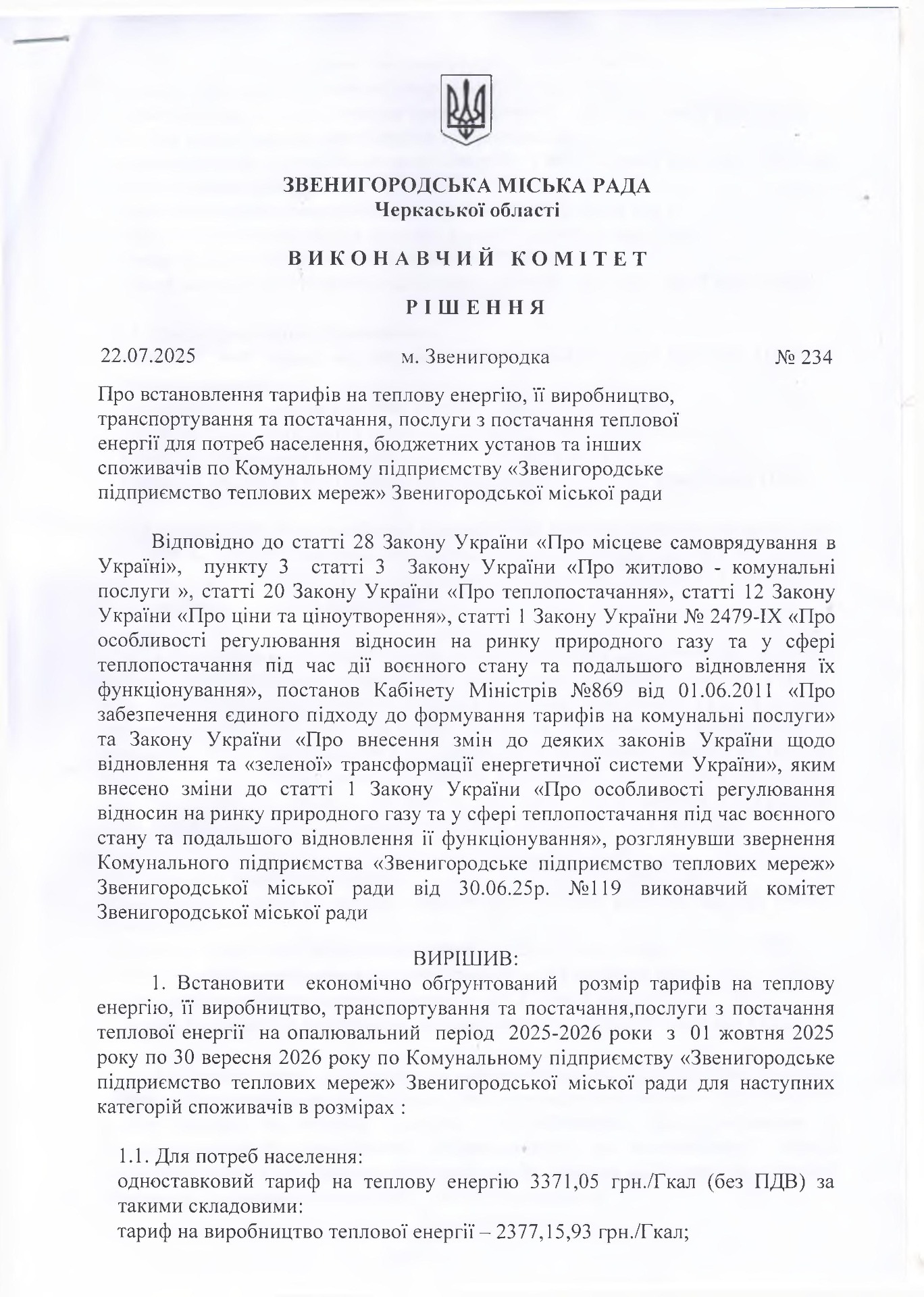 ЗВЕНИГОРОДСЬКА МІСЬКА РАДА
Черкаської області

ВИКОНАВЧИЙ КОМІТЕТ

РІШЕННЯ

22.07.2025 м. Звенигородка № 234

Про встановлення тарифів на теплову енергію, її виробництво, транспортування та постачання, послуги з постачання теплової енергії для потреб населення, бюджетних установ та інших споживачів по Комунальному підприємству «Звенигородське підприємство теплових мереж» Звенигородської міської ради

Відповідно до статті 28 Закону України «Про місцеве самоврядування в Україні», пункту 3 статті 3 Закону України «Про житлово - комунальні послуги », статті 20 Закону України «Про теплопостачання», статті 12 Закону України «Про ціни та ціноутворення», статті 1 Закону України № 2479-IX «Про особливості регулювання відносин на ринку природного газу та у сфері теплопостачання під час дії воєнного стану та подальшого відновлення їх функціонування», постанов Кабінету Міністрів №869 від 01.06.2011 «Про забезпечення єдиного підходу до формування тарифів на комунальні послуги» та Закону України «Про внесення змін до деяких законів України щодо відновлення та «зеленої» трансформації енергетичної системи України», яким внесено зміни до статті 1 Закону України «Про особливості регулювання відносин на ринку природного газу та у сфері теплопостачання під час воєнного стану та подальшого відновлення її функціонування», розглянувши звернення Комунального підприємства «Звенигородське підприємство теплових мереж» Звенигородської міської ради від 30.06.25р. №119 виконавчий комітет Звенигородської міської ради

ВИРІШИВ:
1. Встановити економічно обґрунтований розмір тарифів на теплову енергію, її виробництво, транспортування та постачання,послуги з постачання теплової енергії на опалювальний період 2025-2026 роки з 01 жовтня 2025 року по 30 вересня 2026 року по Комунальному підприємству «Звенигородське підприємство теплових мереж» Звенигородської міської ради для наступних категорій споживачів в розмірах :

1.1. Для потреб населення:
одноставковий тариф на теплову енергію 3371,05 грн./Гкал (без ПДВ) за такими складовими:
тариф на виробництво теплової енергії – 2377,15,93 грн./Гкал;